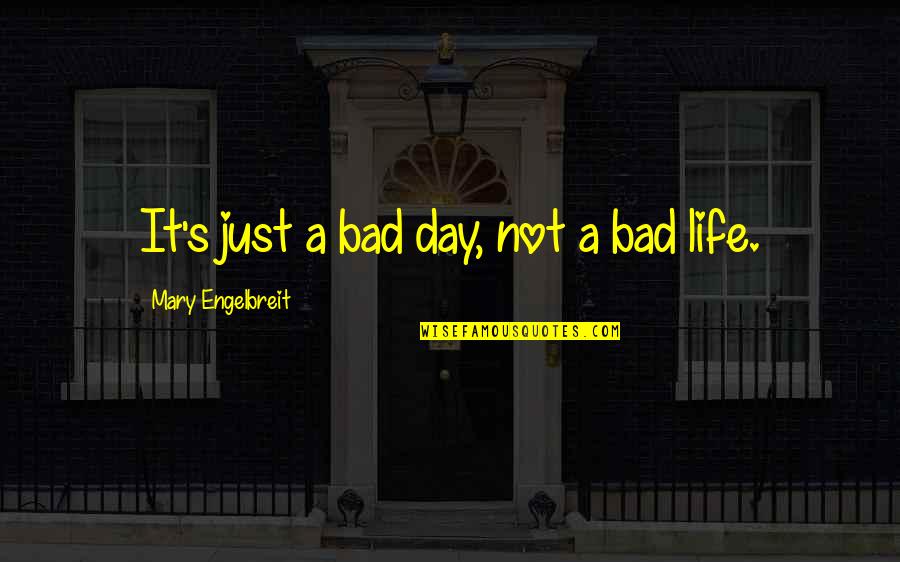 It's just a bad day, not a bad life.

Mary Engelbreit

WISEFAMOUSQUOTES.COM